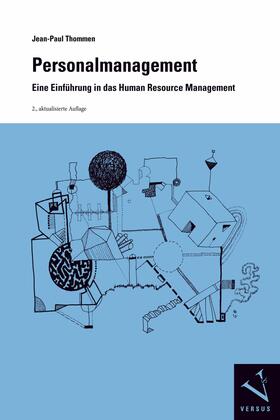 Jean-Paul Thommen

Personalmanagement

Eine Einführung in das Human Resource Management

2., aktualisierte Auflage

VERSUS